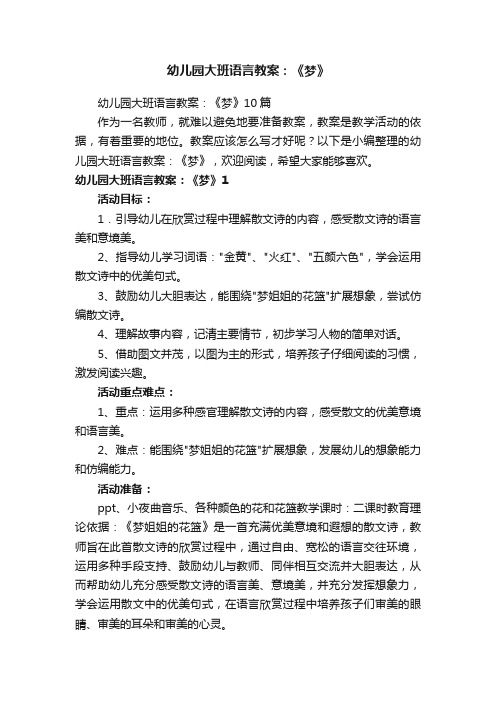 幼儿园大班语言教案：《梦》

幼儿园大班语言教案：《梦》10篇

作为一名教师，就难以避免地要准备教案，教案是教学活动的依据，有着重要的地位。教案应该怎么写才好呢？以下是小编整理的幼儿园大班语言教案：《梦》，欢迎阅读，希望大家能够喜欢。

幼儿园大班语言教案：《梦》1

活动目标：

1．引导幼儿在欣赏过程中理解散文诗的内容，感受散文诗的语言美和意境美。

2、指导幼儿学习词语："金黄"、"火红"、"五颜六色"，学会运用散文诗中的优美句式。

3、鼓励幼儿大胆表达，能围绕"梦姐姐的花篮"扩展想象，尝试仿编散文诗。

4、理解故事内容，记清主要情节，初步学习人物的简单对话。

5、借助图文并茂，以图为主的形式，培养孩子仔细阅读的习惯，激发阅读兴趣。

活动重点难点：

1、重点：运用多种感官理解散文诗的内容，感受散文的优美意境和语言美。

2、难点：能围绕"梦姐姐的花篮"扩展想象，发展幼儿的想象能力和仿编能力。

活动准备：

ppt、小夜曲音乐、各种颜色的花和花篮教学课时：二课时教育理论依据：《梦姐姐的花篮》是一首充满优美意境和遐想的散文诗，教师旨在此首散文诗的欣赏过程中，通过自由、宽松的语言交往环境，运用多种手段支持、鼓励幼儿与教师、同伴相互交流并大胆表达，从而帮助幼儿充分感受散文诗的语言美、意境美，并充分发挥想象力，学会运用散文中的优美句式，在语言欣赏过程中培养孩子们审美的眼睛、审美的耳朵和审美的心灵。